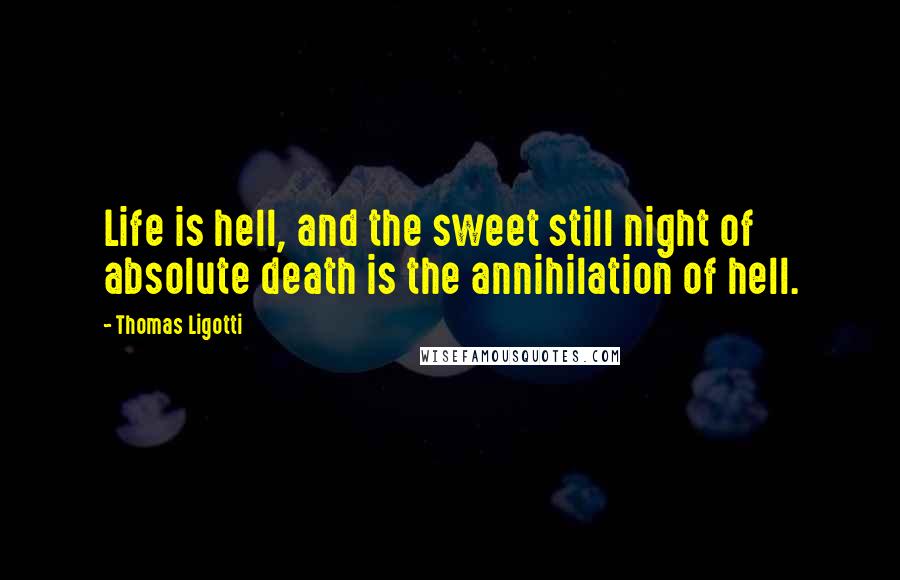 Life is hell, and the sweet still night of absolute death is the annihilation of hell.

- Thomas Ligotti

WISEFAMOUSQUOTES.COM